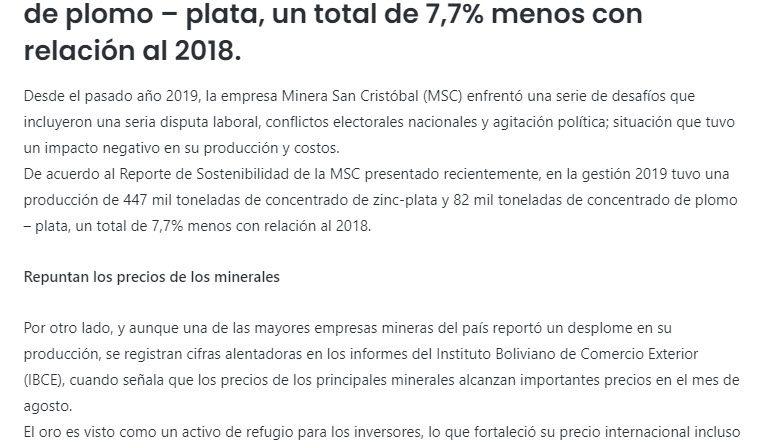 de plomo – plata, un total de 7,7% menos con relación al 2018.

Desde el pasado año 2019, la empresa Minera San Cristóbal (MSC) enfrentó una serie de desafíos que incluyeron una seria disputa laboral, conflictos electorales nacionales y agitación política; situación que tuvo un impacto negativo en su producción y costos.
De acuerdo al Reporte de Sostenibilidad de la MSC presentado recientemente, en la gestión 2019 tuvo una producción de 447 mil toneladas de concentrado de zinc-plata y 82 mil toneladas de concentrado de plomo – plata, un total de 7,7% menos con relación al 2018.

Repuntan los precios de los minerales

Por otro lado, y aunque una de las mayores empresas mineras del país reportó un desplome en su producción, se registran cifras alentadoras en los informes del Instituto Boliviano de Comercio Exterior (IBCE), cuando señala que los precios de los principales minerales alcanzan importantes precios en el mes de agosto.
El oro es visto como un activo de refugio para los inversores, lo que fortaleció su precio internacional incluso